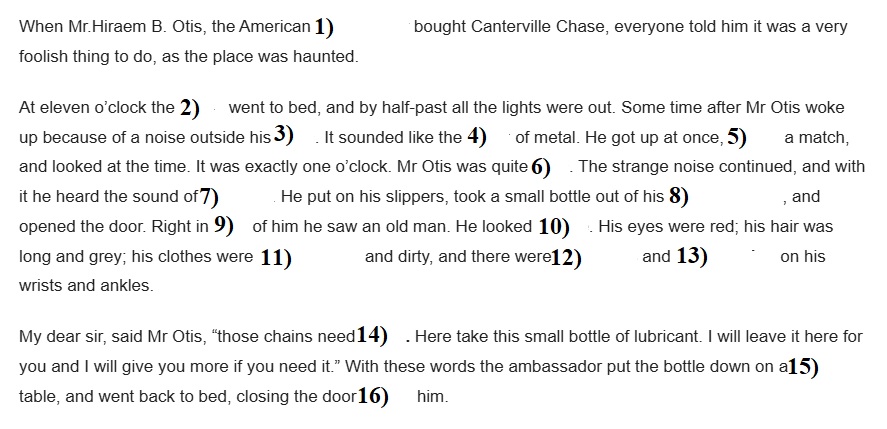 When Mr.Hiraem B. Otis, the American 1) bought Canterville Chase, everyone told him it was a very foolish thing to do, as the place was haunted.

At eleven o'clock the 2) went to bed, and by half-past all the lights were out. Some time after Mr Otis woke up because of a noise outside his 3) . It sounded like the 4) of metal. He got up at once, 5) a match, and looked at the time. It was exactly one o'clock. Mr Otis was quite 6) . The strange noise continued, and with it he heard the sound of 7) . He put on his slippers, took a small bottle out of his 8) , and opened the door. Right in 9) of him he saw an old man. He looked 10) . His eyes were red; his hair was long and grey; his clothes were 11) and dirty, and there were 12) and 13) on his wrists and ankles.

My dear sir, said Mr Otis, "those chains need 14) . Here take this small bottle of lubricant. I will leave it here for you and I will give you more if you need it." With these words the ambassador put the bottle down on a 15) table, and went back to bed, closing the door 16) him.